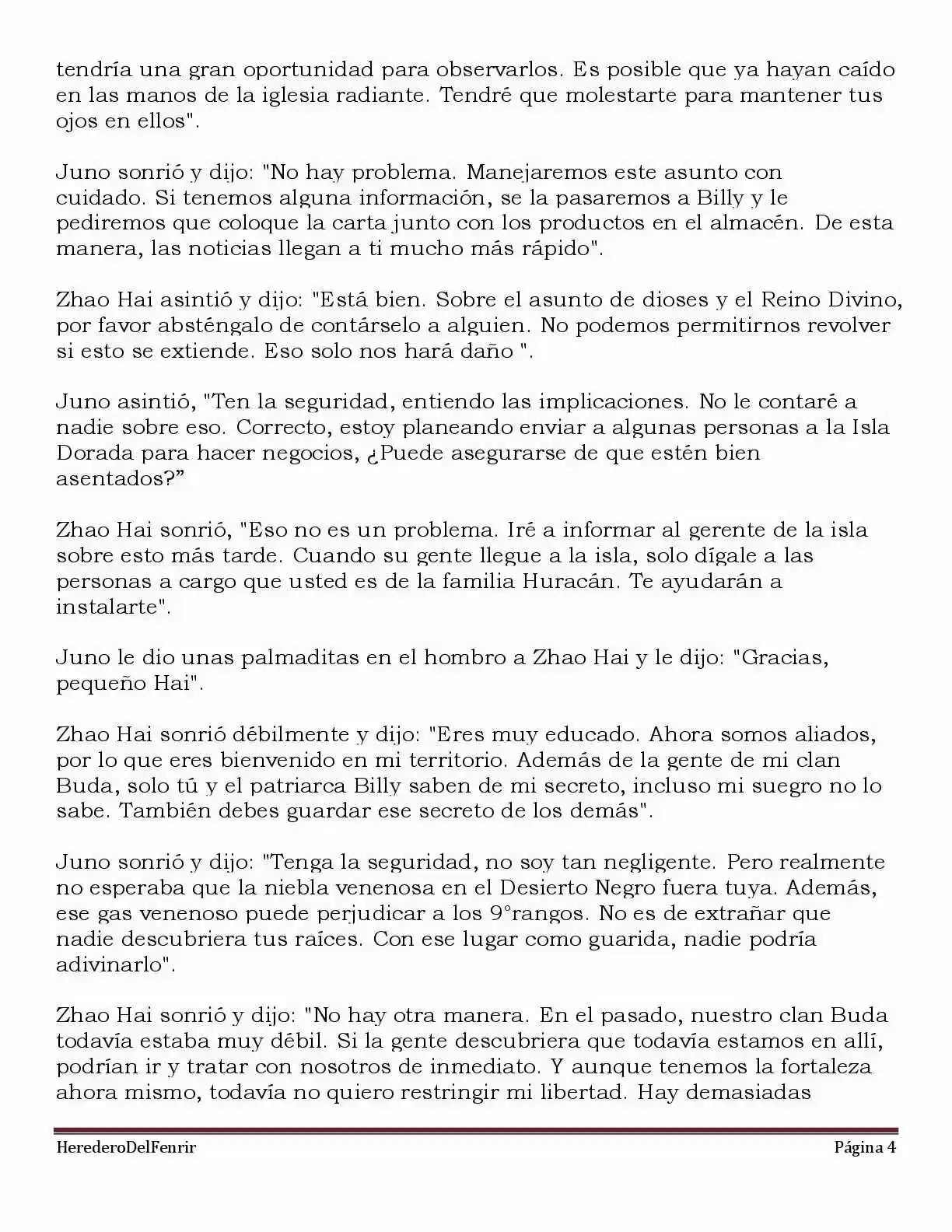 tendría una gran oportunidad para observarlos. Es posible que ya hayan caído en las manos de la iglesia radiante. Tendré que molestarte para mantener tus ojos en ellos".

Juno sonrió y dijo: "No hay problema. Manejaremos este asunto con cuidado. Si tenemos alguna información, se la pasaremos a Billy y le pediremos que coloque la carta junto con los productos en el almacén. De esta manera, las noticias llegan a ti mucho más rápido".

Zhao Hai asintió y dijo: "Está bien. Sobre el asunto de dioses y el Reino Divino, por favor absténgalo de contárselo a alguien. No podemos permitirnos revolver si esto se extiende. Eso solo nos hará daño ".

Juno asintió, "Ten la seguridad, entiendo las implicaciones. No le contaré a nadie sobre eso. Correcto, estoy planeando enviar a algunas personas a la Isla Dorada para hacer negocios, ¿Puede asegurarse de que estén bien asentados?"

Zhao Hai sonrió, "Eso no es un problema. Iré a informar al gerente de la isla sobre esto más tarde. Cuando su gente llegue a la isla, solo dígale a las personas a cargo que usted es de la familia Huracán. Te ayudarán a instalarte".

Juno le dio unas palmaditas en el hombro a Zhao Hai y le dijo: "Gracias, pequeño Hai".

Zhao Hai sonrió débilmente y dijo: "Eres muy educado. Ahora somos aliados, por lo que eres bienvenido en mi territorio. Además de la gente de mi clan Buda, solo tú y el patriarca Billy saben de mi secreto, incluso mi suegro no lo sabe. También debes guardar ese secreto de los demás".

Juno sonrió y dijo: "Tenga la seguridad, no soy tan negligente. Pero realmente no esperaba que la niebla venenosa en el Desierto Negro fuera tuya. Además, ese gas venenoso puede perjudicar a los 9°rangos. No es de extrañar que nadie descubriera tus raíces. Con ese lugar como guarida, nadie podría adivinarlo".

Zhao Hai sonrió y dijo: "No hay otra manera. En el pasado, nuestro clan Buda todavía estaba muy débil. Si la gente descubriera que todavía estamos en allí, podrían ir y tratar con nosotros de inmediato. Y aunque tenemos la fortaleza ahora mismo, todavía no quiero restringir mi libertad. Hay demasiadas

HerederoDelFenrir Página 4